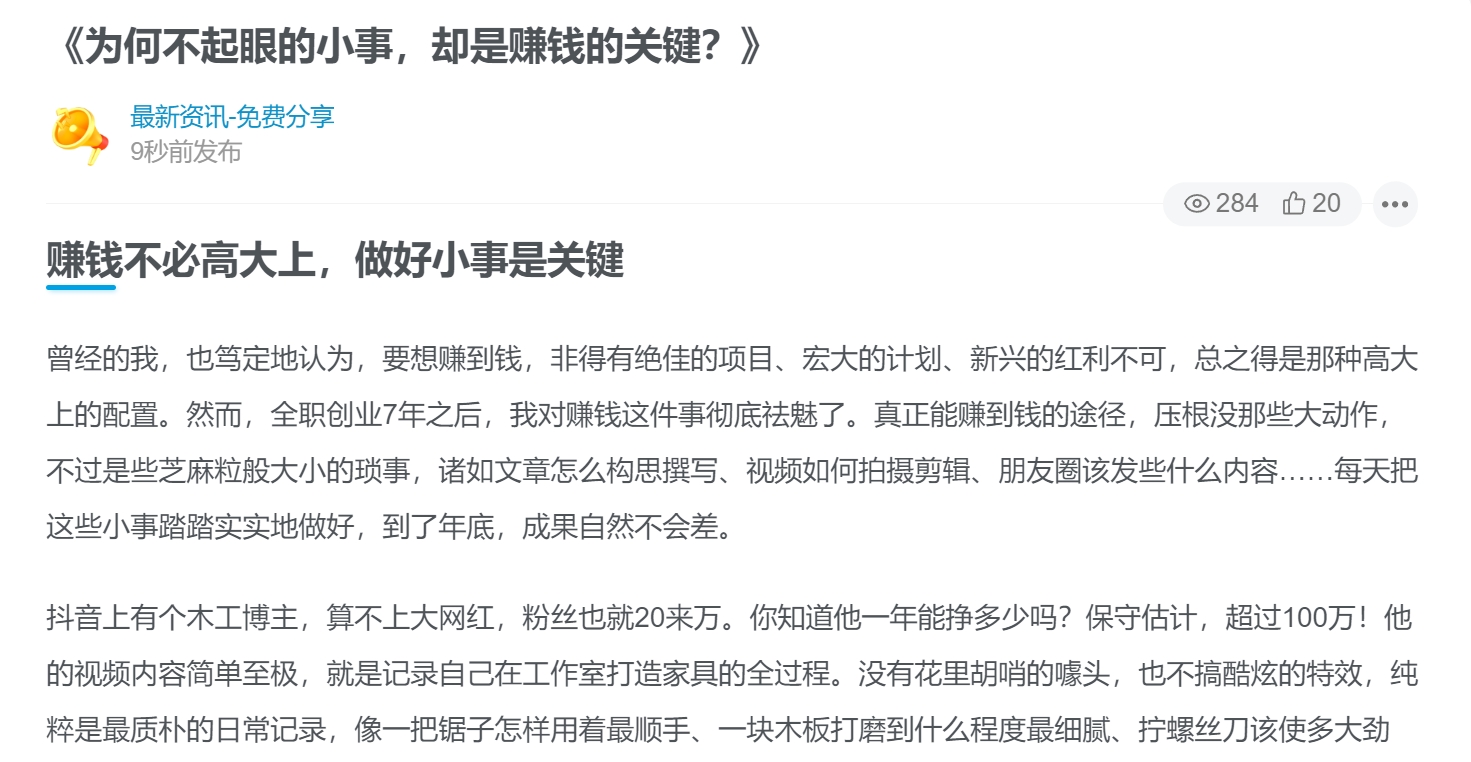 《为何不起眼的小事，却是赚钱的关键？》

最新资讯-免费分享
9秒前发布

284 20

赚钱不必高大上，做好小事是关键

曾经的我，也笃定地认为，要想赚到钱，非得有绝佳的项目、宏大的计划、新兴的红利不可，总之得是那种高大上的配置。然而，全职创业7年之后，我对赚钱这件事彻底祛魅了。真正能赚到钱的途径，压根没那些大动作，不过是些芝麻粒般大小的琐事，诸如文章怎么构思撰写、视频如何拍摄剪辑、朋友圈该发些什么内容……每天把这些小事踏踏实实地做好，到了年底，成果自然不会差。

抖音上有个木工博主，算不上大网红，粉丝也就20来万。你知道他一年能挣多少吗？保守估计，超过100万！他的视频内容简单至极，就是记录自己在工作室打造家具的全过程。没有花里胡哨的噱头，也不搞酷炫的特效，纯粹是最质朴的日常记录，像一把锯子怎样用着最顺手、一块木板打磨到什么程度最细腻、拧螺丝刀该使多大劲